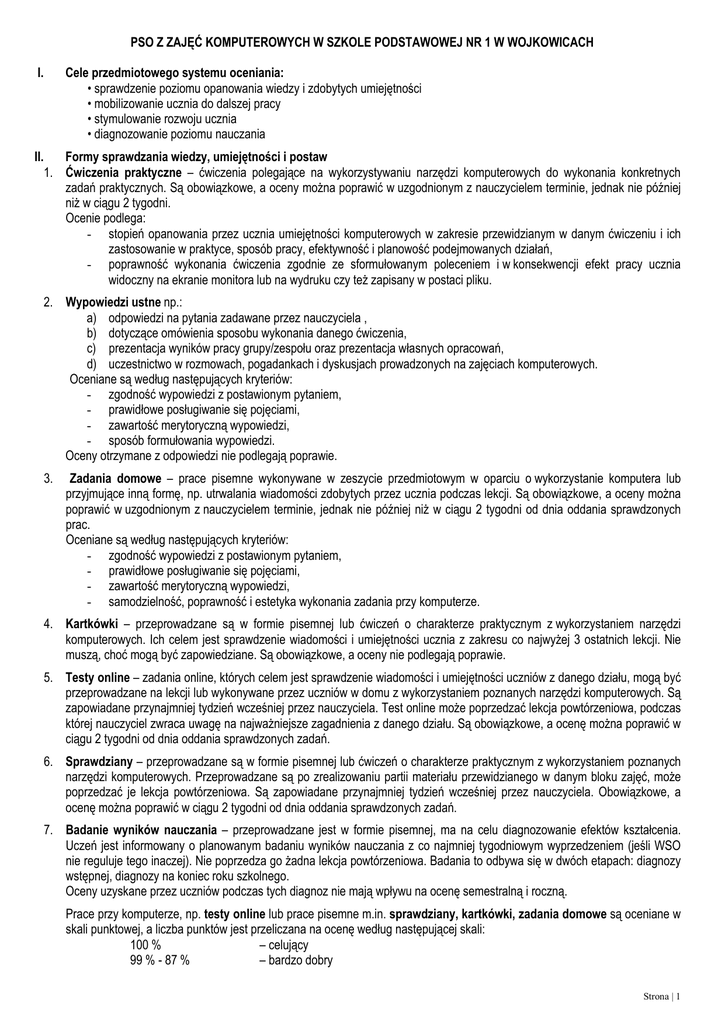 PSO Z ZAJĘĆ KOMPUTEROWYCH W SZKOLE PODSTAWOWEJ NR 1 W WOJKOWICACH

I. Cele przedmiotowego systemu oceniania:
• sprawdzenie poziomu opanowania wiedzy i zdobytych umiejętności
• mobilizowanie ucznia do dalszej pracy
• stymulowanie rozwoju ucznia
• diagnozowanie poziomu nauczania

II. Formy sprawdzania wiedzy, umiejętności i postaw
1. Ćwiczenia praktyczne – ćwiczenia polegające na wykorzystywaniu narzędzi komputerowych do wykonania konkretnych zadań praktycznych. Są obowiązkowe, a oceny można poprawić w uzgodnionym z nauczycielem terminie, jednak nie później niż w ciągu 2 tygodni.
Ocenie podlega:
- stopień opanowania przez ucznia umiejętności komputerowych w zakresie przewidzianym w danym ćwiczeniu i ich zastosowanie w praktyce, sposób pracy, efektywność i planowość podejmowanych działań,
- poprawność wykonania ćwiczenia zgodnie ze sformułowanym poleceniem i w konsekwencji efekt pracy ucznia widoczny na ekranie monitora lub na wydruku czy też zapisany w postaci pliku.

2. Wypowiedzi ustne np.:
a) odpowiedzi na pytania zadawane przez nauczyciela ,
b) dotyczące omówienia sposobu wykonania danego ćwiczenia,
c) prezentacja wyników pracy grupy/zespołu oraz prezentacja własnych opracowań,
d) uczestnictwo w rozmowach, pogadankach i dyskusjach prowadzonych na zajęciach komputerowych.
Oceniane są według następujących kryteriów:
- zgodność wypowiedzi z postawionym pytaniem,
- prawidłowe posługiwanie się pojęciami,
- zawartość merytoryczną wypowiedzi,
- sposób formułowania wypowiedzi.
Oceny otrzymane z odpowiedzi nie podlegają poprawie.

3. Zadania domowe – prace pisemne wykonywane w zeszycie przedmiotowym w oparciu o wykorzystanie komputera lub przyjmujące inną formę, np. utrwalania wiadomości zdobytych przez ucznia podczas lekcji. Są obowiązkowe, a oceny można poprawić w uzgodnionym z nauczycielem terminie, jednak nie później niż w ciągu 2 tygodni od dnia oddania sprawdzonych prac.
Oceniane są według następujących kryteriów:
- zgodność wypowiedzi z postawionym pytaniem,
- prawidłowe posługiwanie się pojęciami,
- zawartość merytoryczną wypowiedzi,
- samodzielność, poprawność i estetyka wykonania zadania przy komputerze.

4. Kartkówki – przeprowadzane są w formie pisemnej lub ćwiczeń o charakterze praktycznym z wykorzystaniem narzędzi komputerowych. Ich celem jest sprawdzenie wiadomości i umiejętności ucznia z zakresu co najwyżej 3 ostatnich lekcji. Nie muszą, choć mogą być zapowiedziane. Są obowiązkowe, a oceny nie podlegają poprawie.

5. Testy online – zadania online, których celem jest sprawdzenie wiadomości i umiejętności uczniów z danego działu, mogą być przeprowadzane na lekcji lub wykonywane przez uczniów w domu z wykorzystaniem poznanych narzędzi komputerowych. Są zapowiadane przynajmniej tydzień wcześniej przez nauczyciela. Test online może poprzedzać lekcja powtórzeniowa, podczas której nauczyciel zwraca uwagę na najważniejsze zagadnienia z danego działu. Są obowiązkowe, a ocenę można poprawić w ciągu 2 tygodni od dnia oddania sprawdzonych zadań.

6. Sprawdziany – przeprowadzane są w formie pisemnej lub ćwiczeń o charakterze praktycznym z wykorzystaniem poznanych narzędzi komputerowych. Przeprowadzane są po zrealizowaniu partii materiału przewidzianego w danym bloku zajęć, może poprzedzać je lekcja powtórzeniowa. Są zapowiadane przynajmniej tydzień wcześniej przez nauczyciela. Obowiązkowe, a ocenę można poprawić w ciągu 2 tygodni od dnia oddania sprawdzonych zadań.

7. Badanie wyników nauczania – przeprowadzane jest w formie pisemnej, ma na celu diagnozowanie efektów kształcenia. Uczeń jest informowany o planowanym badaniu wyników nauczania z co najmniej tygodniowym wyprzedzeniem (jeśli WSO nie reguluje tego inaczej). Nie poprzedza go żadna lekcja powtórzeniowa. Badania to odbywa się w dwóch etapach: diagnozy wstępnej, diagnozy na koniec roku szkolnego.
Oceny uzyskane przez uczniów podczas tych diagnoz nie mają wpływu na ocenę semestralną i roczną.

Prace przy komputerze, np. testy online lub prace pisemne m.in. sprawdziany, kartkówki, zadania domowe są oceniane w skali punktowej, a liczba punktów jest przeliczana na ocenę według następującej skali:
100 % – celujący
99 % - 87 % – bardzo dobry

Strona | 1